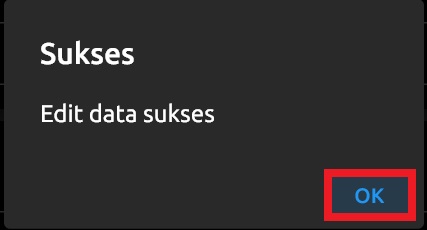 Sukses

Edit data sukses

OK